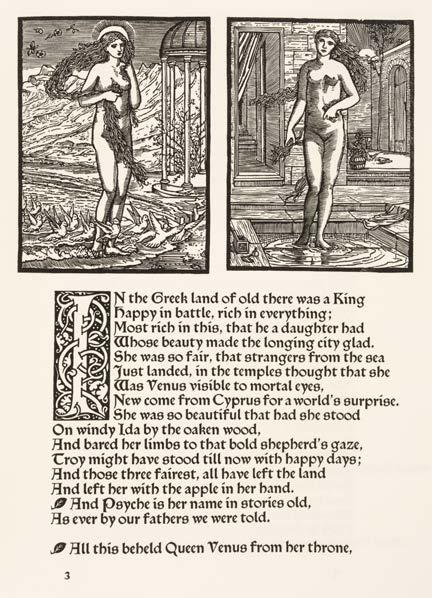 IN the Greek land of old there was a King
Happy in battle, rich in everything;
Most rich in this, that he a daughter had
Whose beauty made the longing city glad.
She was so fair, that strangers from the sea
Just landed, in the temples thought that she
Was Venus visible to mortal eyes,
New come from Cyprus for a world's surprise.
She was so beautiful that had she stood
On windy Ida by the oaken wood,
And bared her limbs to that bold shepherd's gaze,
Troy might have stood till now with happy days;
And those three fairest, all have left the land
And left her with the apple in her hand.
And Psyche is her name in stories old,
As ever by our fathers we were told.

All this beheld Queen Venus from her throne,

3